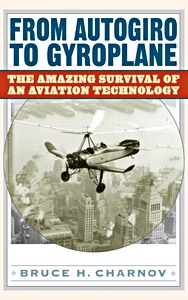 FROM AUTOGIRO TO GYROPLANE

THE AMAZING SURVIVAL OF AN AVIATION TECHNOLOGY

BRUCE H. CHARNOV